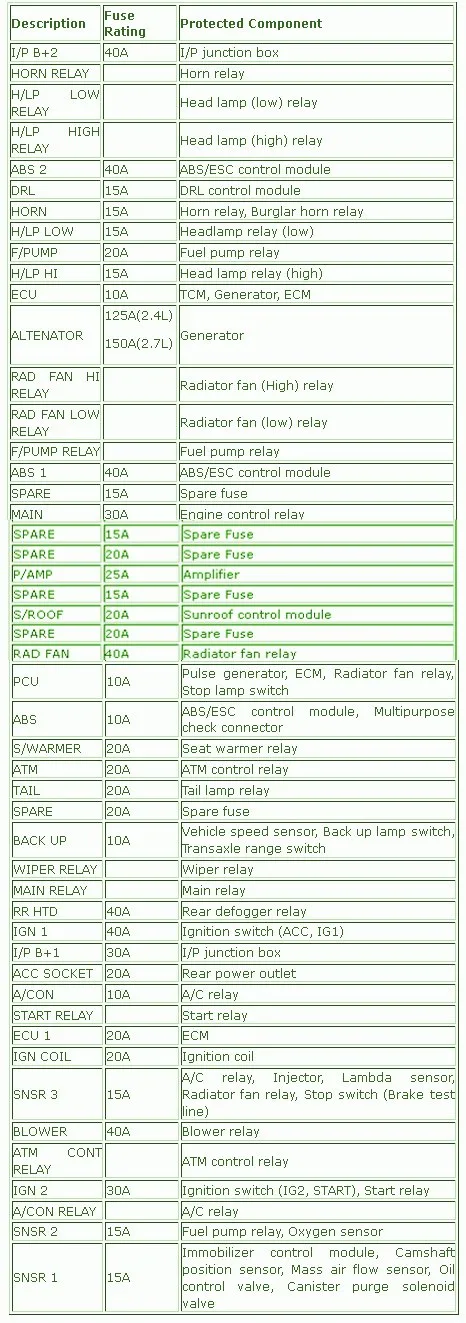 | Description | Fuse Rating | Protected Component |
|---|---|---|
| I/P B+2 | 40A | I/P junction box |
| HORN RELAY | | Horn relay |
| H/LP LOW RELAY | | Head lamp (low) relay |
| H/LP HIGH RELAY | | Head lamp (high) relay |
| ABS 2 | 40A | ABS/ESC control module |
| DRL | 15A | DRL control module |
| HORN | 15A | Horn relay, Burglar horn relay |
| H/LP LOW | 15A | Headlamp relay (low) |
| F/PUMP | 20A | Fuel pump relay |
| H/LP HI | 15A | Head lamp relay (high) |
| ECU | 10A | TCM, Generator, ECM |
| ALTENATOR | 125A(2.4L) 150A(2.7L) | Generator |
| RAD FAN HI RELAY | | Radiator fan (High) relay |
| RAD FAN LOW RELAY | | Radiator fan (low) relay |
| F/PUMP RELAY | | Fuel pump relay |
| ABS 1 | 40A | ABS/ESC control module |
| SPARE | 15A | Spare fuse |
| MAIN | 30A | Engine control relay |
| SPARE | 15A | Spare Fuse |
| SPARE | 20A | Spare Fuse |
| P/AMP | 25A | Amplifier |
| SPARE | 15A | Spare Fuse |
| S/ROOF | 20A | Sunroof control module |
| SPARE | 20A | Spare Fuse |
| RAD FAN | 40A | Radiator fan relay |
| PCU | 10A | Pulse generator, ECM, Radiator fan relay, Stop lamp switch |
| ABS | 10A | ABS/ESC control module, Multipurpose check connector |
| S/WARMER | 20A | Seat warmer relay |
| ATM | 20A | ATM control relay |
| TAIL | 20A | Tail lamp relay |
| SPARE | 20A | Spare fuse |
| BACK UP | 10A | Vehicle speed sensor, Back up lamp switch, Transaxle range switch |
| WIPER RELAY | | Wiper relay |
| MAIN RELAY | | Main relay |
| RR HTD | 40A | Rear defogger relay |
| IGN 1 | 40A | Ignition switch (ACC, IG1) |
| I/P B+1 | 30A | I/P junction box |
| ACC SOCKET | 20A | Rear power outlet |
| A/CON | 10A | A/C relay |
| START RELAY | | Start relay |
| ECU 1 | 20A | ECM |
| IGN COIL | 20A | Ignition coil |
| SNSR 3 | 15A | A/C relay, Injector, Lambda sensor, Radiator fan relay, Stop switch (Brake test line) |
| BLOWER | 40A | Blower relay |
| ATM CONT RELAY | | ATM control relay |
| IGN 2 | 30A | Ignition switch (IG2, START), Start relay |
| A/CON RELAY | | A/C relay |
| SNSR 2 | 15A | Fuel pump relay, Oxygen sensor |
| SNSR 1 | 15A | Immobilizer control module, Camshaft position sensor, Mass air flow sensor, Oil control valve, Canister purge solenoid valve |